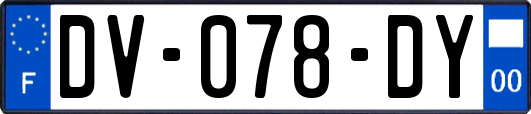 F
DV-078-DY
00